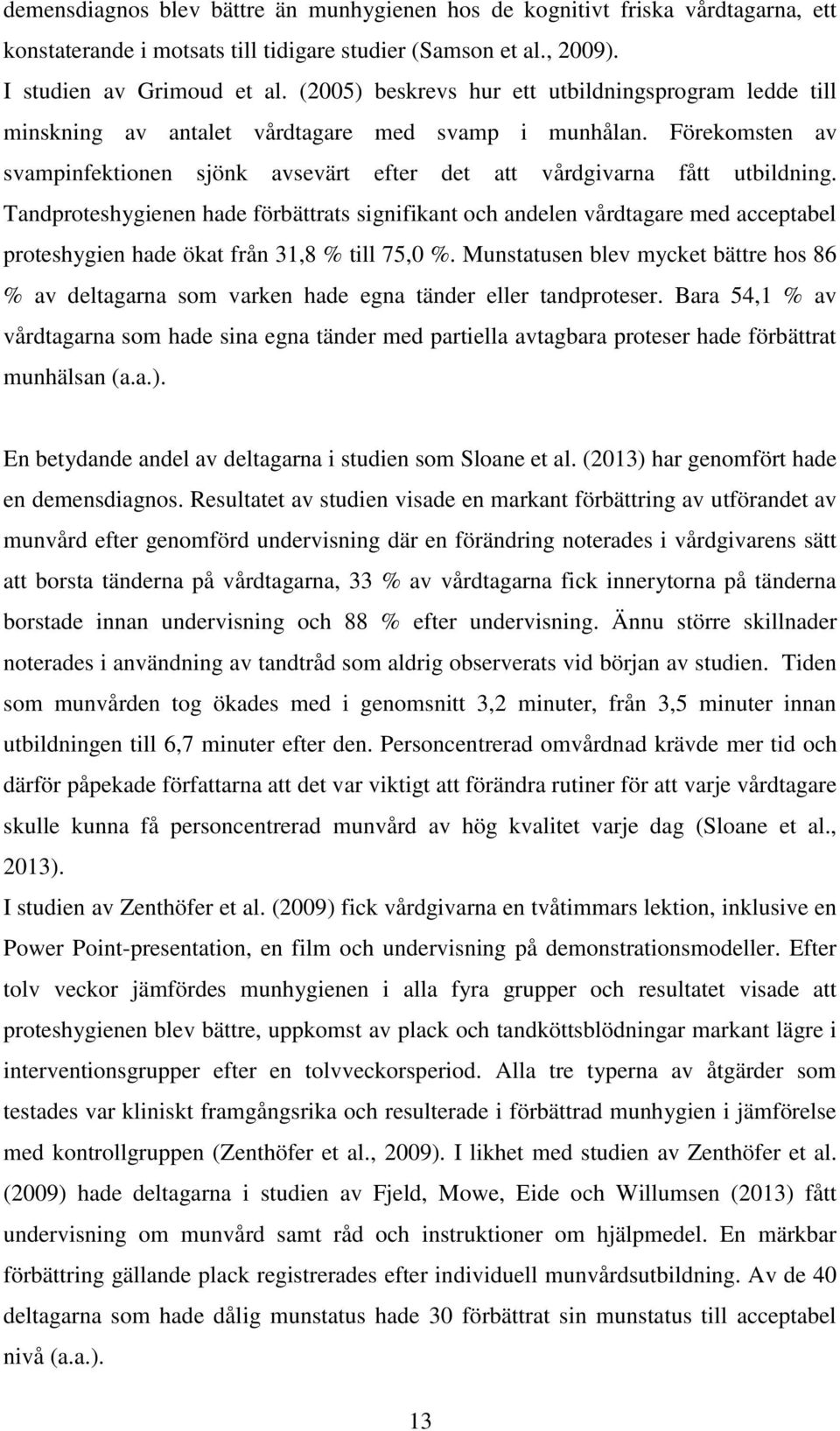 demensdiagnos blev bättre än munhygienen hos de kognitivt friska vårdtagarna, ett konstaterande i motsats till tidigare studier (Samson et al., 2009).
I studien av Grimoud et al. (2005) beskrevs hur ett utbildningsprogram ledde till minskning av antalet vårdtagare med svamp i munhålan. Förekomsten av svampinfektionen sjönk avsevärt efter det att vårdgivarna fått utbildning. Tandproteshygienen hade förbättrats signifikant och andelen vårdtagare med acceptabel proteshygien hade ökat från 31,8 % till 75,0 %. Munstatusen blev mycket bättre hos 86 % av deltagarna som varken hade egna tänder eller tandproteser. Bara 54,1 % av vårdtagarna som hade sina egna tänder med partiella avtagbara proteser hade förbättrat munhälsan (a.a.).

En betydande andel av deltagarna i studien som Sloane et al. (2013) har genomfört hade en demensdiagnos. Resultatet av studien visade en markant förbättring av utförandet av munvård efter genomförd undervisning där en förändring noterades i vårdgivarens sätt att borsta tänderna på vårdtagarna, 33 % av vårdtagarna fick innerytorna på tänderna borstade innan undervisning och 88 % efter undervisning. Ännu större skillnader noterades i användning av tandtråd som aldrig observerats vid början av studien. Tiden som munvården tog ökades med i genomsnitt 3,2 minuter, från 3,5 minuter innan utbildningen till 6,7 minuter efter den. Personcentrerad omvårdnad krävde mer tid och därför påpekade författarna att det var viktigt att förändra rutiner för att varje vårdtagare skulle kunna få personcentrerad munvård av hög kvalitet varje dag (Sloane et al., 2013).
I studien av Zenthöfer et al. (2009) fick vårdgivarna en tvåtimmars lektion, inklusive en Power Point-presentation, en film och undervisning på demonstrationsmodeller. Efter tolv veckor jämfördes munhygienen i alla fyra grupper och resultatet visade att proteshygienen blev bättre, uppkomst av plack och tandköttsblödningar markant lägre i interventionsgrupper efter en tolvveckorsperiod. Alla tre typerna av åtgärder som testades var kliniskt framgångsrika och resulterade i förbättrad munhygien i jämförelse med kontrollgrupper (Zenthöfer et al., 2009). I likhet med studien av Zenthöfer et al. (2009) hade deltagarna i studien av Fjeld, Mowe, Eide och Willumsen (2013) fått undervisning om munvård samt råd och instruktioner om hjälpmedel. En märkbar förbättring gällande plack registrerades efter individuell munvårdsutbildning. Av de 40 deltagarna som hade dålig munstatus hade 30 förbättrat sin munstatus till acceptabel nivå (a.a.).

13